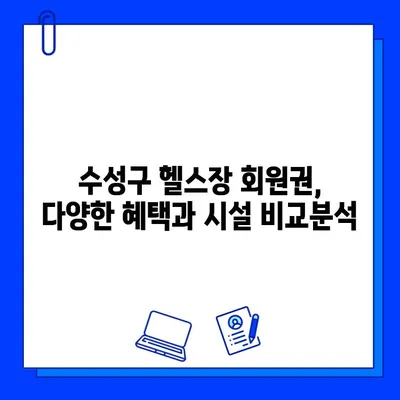 수성구 헬스장 회원권,
다양한 혜택과 시설 비교분석